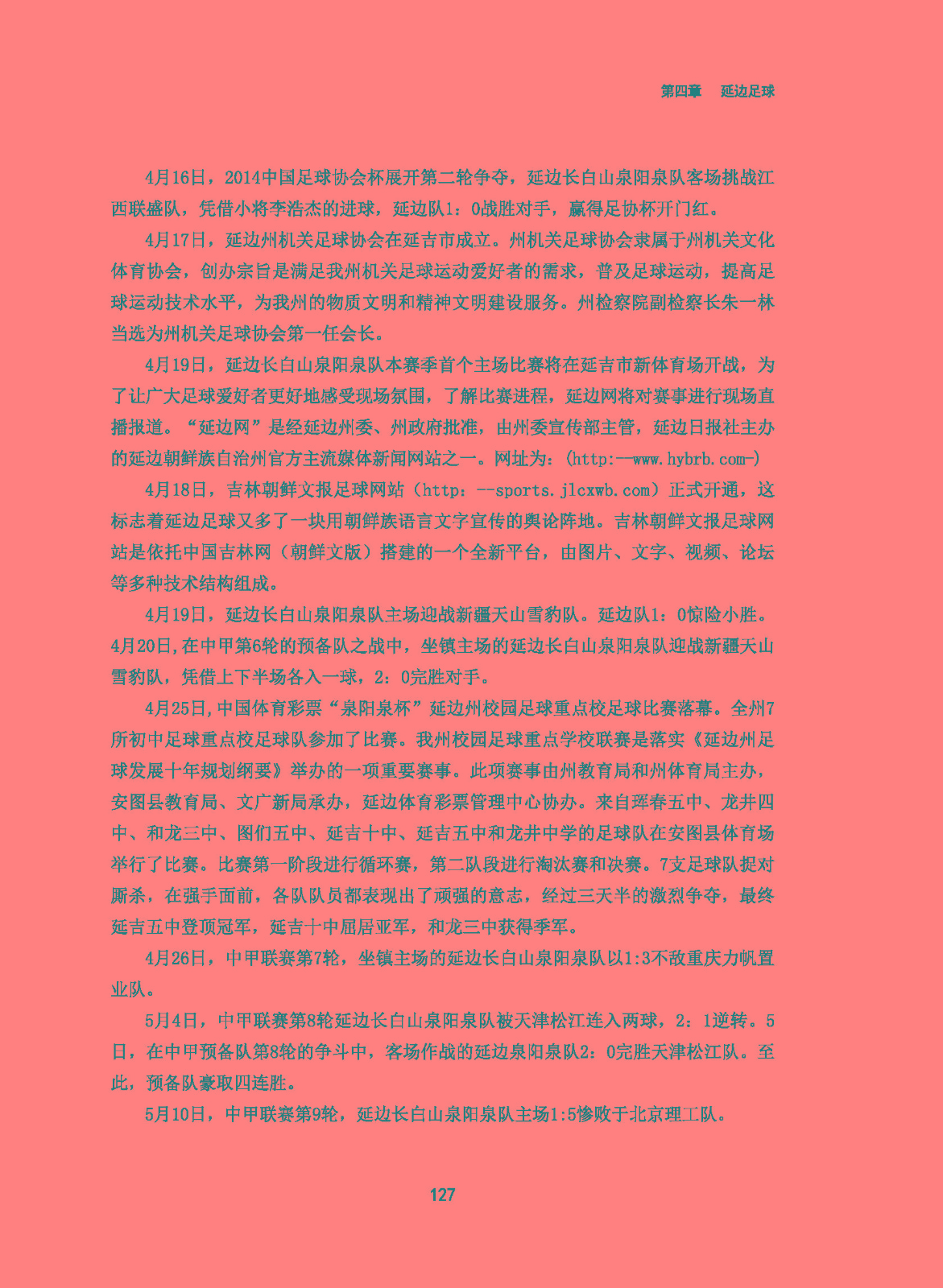 第四章　延边足球

4月16日，2014中国足球协会杯展开第二轮争夺，延边长白山泉阳泉队客场挑战江西联盛队，凭借小将李浩杰的进球，延边队1：0战胜对手，赢得足协杯开门红。

4月17日，延边州机关足球协会在延吉市成立。州机关足球协会隶属于州机关文化体育协会，创办宗旨是满足我州机关足球运动爱好者的需求，普及足球运动，提高足球运动技术水平，为我州的物质文明和精神文明建设服务。州检察院副检察长朱一林当选为州机关足球协会第一任会长。

4月19日，延边长白山泉阳泉队本赛季首个主场比赛将在延吉市新体育场开战，为了让广大足球爱好者更好地感受现场氛围，了解比赛进程，延边网将对赛事进行现场直播报道。“延边网”是经延边州委、州政府批准，由州委宣传部主管，延边日报社主办的延边朝鲜族自治州官方主流媒体新闻网站之一。网址为：(http:--www.hybrb.com-)

4月18日，吉林朝鲜文报足球网站（http：--sports.jlcxwb.com）正式开通，这标志着延边足球又多了一块用朝鲜族语言文字宣传的舆论阵地。吉林朝鲜文报足球网站是依托中国吉林网（朝鲜文版）搭建的一个全新平台，由图片、文字、视频、论坛等多种技术结构组成。

4月19日，延边长白山泉阳泉队主场迎战新疆天山雪豹队。延边队1：0惊险小胜。4月20日,在中甲第6轮的预备队之战中，坐镇主场的延边长白山泉阳泉队迎战新疆天山雪豹队，凭借上下半场各入一球，2：0完胜对手。

4月25日,中国体育彩票“泉阳泉杯”延边州校园足球重点校足球比赛落幕。全州7所初中足球重点校足球队参加了比赛。我州校园足球重点学校联赛是落实《延边州足球发展十年规划纲要》举办的一项重要赛事。此项赛事由州教育局和州体育局主办，安图县教育局、文广新局承办，延边体育彩票管理中心协办。来自珲春五中、龙井四中、和龙三中、图们五中、延吉十中、延吉五中和龙井中学的足球队在安图县体育场举行了比赛。比赛第一阶段进行循环赛，第二队段进行淘汰赛和决赛。7支足球队捉对厮杀，在强手面前，各队队员都表现出了顽强的意志，经过三天半的激烈争夺，最终延吉五中登顶冠军，延吉十中屈居亚军，和龙三中获得季军。

4月26日，中甲联赛第7轮，坐镇主场的延边长白山泉阳泉队以1:3不敌重庆力帆置业队。

5月4日，中甲联赛第8轮延边长白山泉阳泉队被天津松江连入两球，2：1逆转。5日，在中甲预备队第8轮的争斗中，客场作战的延边泉阳泉队2：0完胜天津松江队。至此，预备队豪取四连胜。

5月10日，中甲联赛第9轮，延边长白山泉阳泉队主场1:5惨败于北京理工队。

127